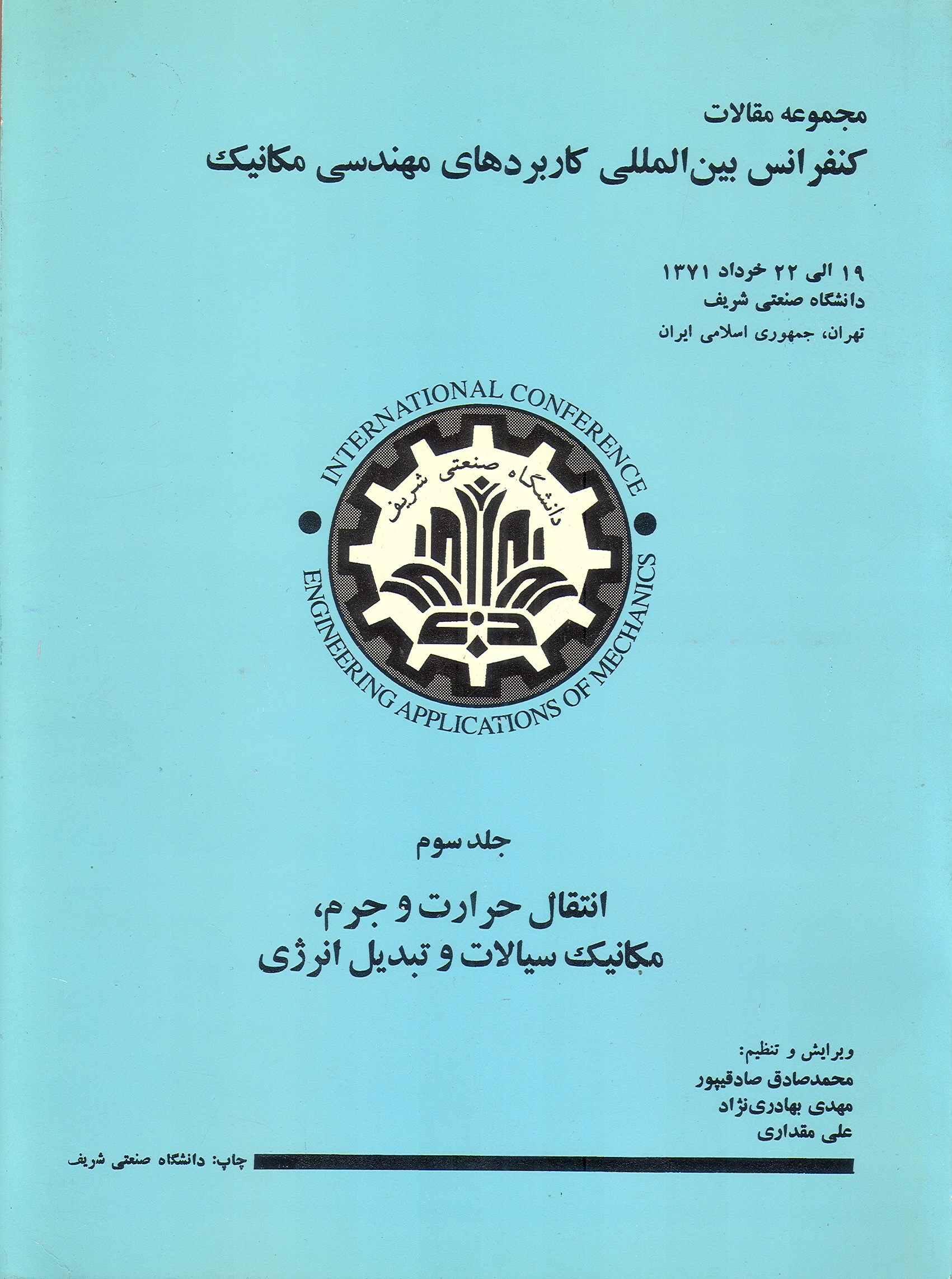 مجموعه مقالات
کنفرانس بین‌المللی کاربردهای مهندسی مکانیک

۱۹ الی ۲۲ خرداد ۱۳۷۱
دانشگاه صنعتی شریف
تهران، جمهوری اسلامی ایران

INTERNATIONAL CONFERENCE
دانشگاه صنعتی شریف
ENGINEERING APPLICATIONS OF MECHANICS

جلد سوم

انتقال حرارت و جرم،
مکانیک سیالات و تبدیل انرژی

ویرایش و تنظیم:
محمدصادق صادقیپور
مهدی بهادری‌نژاد
علی مقداری

چاپ: دانشگاه صنعتی شریف